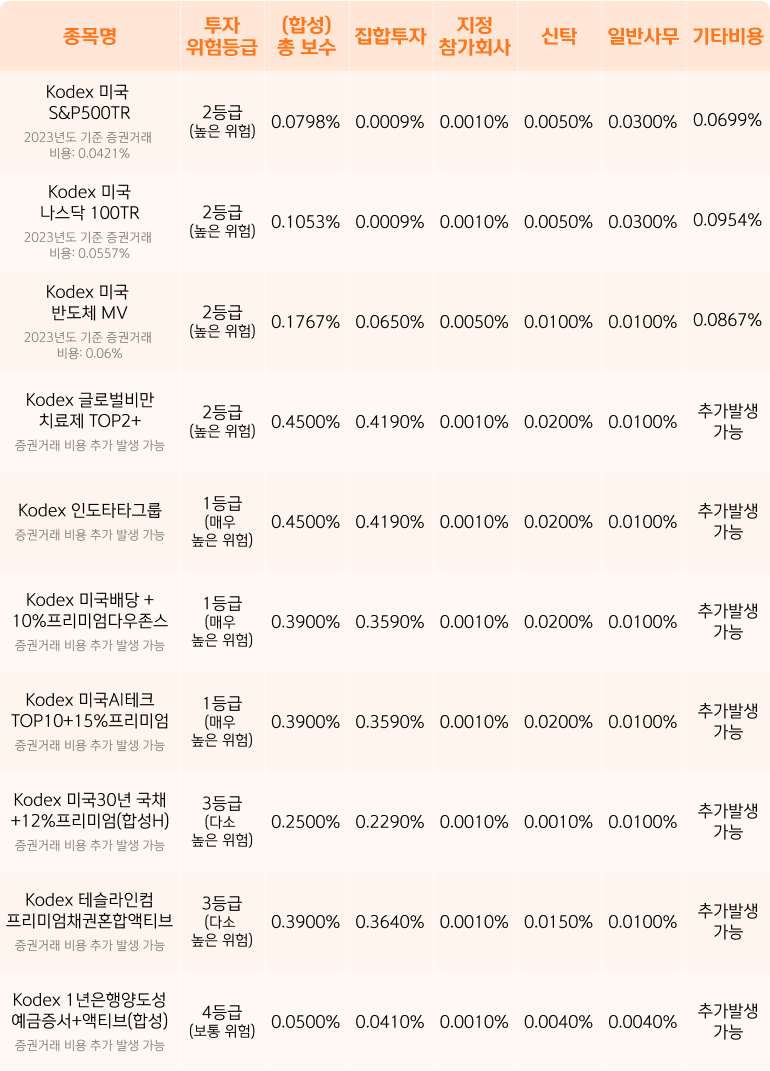 | 종목명 | 투자 위험등급 | (합성) 총 보수 | 집합투자 | 지정 참가회사 | 신탁 | 일반사무 | 기타비용 |
|---|---|---|---|---|---|---|---|
| Kodex 미국 S&P500TR 2023년도 기준 증권거래 비용: 0.0421% | 2등급 (높은 위험) | 0.0798% | 0.0009% | 0.0010% | 0.0050% | 0.0300% | 0.0699% |
| Kodex 미국 나스닥 100TR 2023년도 기준 증권거래 비용: 0.0557% | 2등급 (높은 위험) | 0.1053% | 0.0009% | 0.0010% | 0.0050% | 0.0300% | 0.0954% |
| Kodex 미국 반도체 MV 2023년도 기준 증권거래 비용: 0.06% | 2등급 (높은 위험) | 0.1767% | 0.0650% | 0.0050% | 0.0100% | 0.0100% | 0.0867% |
| Kodex 글로벌비만 치료제 TOP2+ 증권거래 비용 추가 발생 가능 | 2등급 (높은 위험) | 0.4500% | 0.4190% | 0.0010% | 0.0200% | 0.0100% | 추가발생 가능 |
| Kodex 인도타타그룹 증권거래 비용 추가 발생 가능 | 1등급 (매우 높은 위험) | 0.4500% | 0.4190% | 0.0010% | 0.0200% | 0.0100% | 추가발생 가능 |
| Kodex 미국배당 + 10%프리미엄다우존스 증권거래 비용 추가 발생 가능 | 1등급 (매우 높은 위험) | 0.3900% | 0.3590% | 0.0010% | 0.0200% | 0.0100% | 추가발생 가능 |
| Kodex 미국AI테크 TOP10+15%프리미엄 증권거래 비용 추가 발생 가능 | 1등급 (매우 높은 위험) | 0.3900% | 0.3590% | 0.0010% | 0.0200% | 0.0100% | 추가발생 가능 |
| Kodex 미국30년 국채 +12%프리미엄(합성H) 증권거래 비용 추가 발생 가능 | 3등급 (다소 높은 위험) | 0.2500% | 0.2290% | 0.0010% | 0.0010% | 0.0100% | 추가발생 가능 |
| Kodex 테슬라인컴 프리미엄채권혼합액티브 증권거래 비용 추가 발생 가능 | 3등급 (다소 높은 위험) | 0.3900% | 0.3640% | 0.0010% | 0.0150% | 0.0100% | 추가발생 가능 |
| Kodex 1년은행양도성 예금증서+액티브(합성) 증권거래 비용 추가 발생 가능 | 4등급 (보통 위험) | 0.0500% | 0.0410% | 0.0010% | 0.0040% | 0.0040% | 추가발생 가능 |